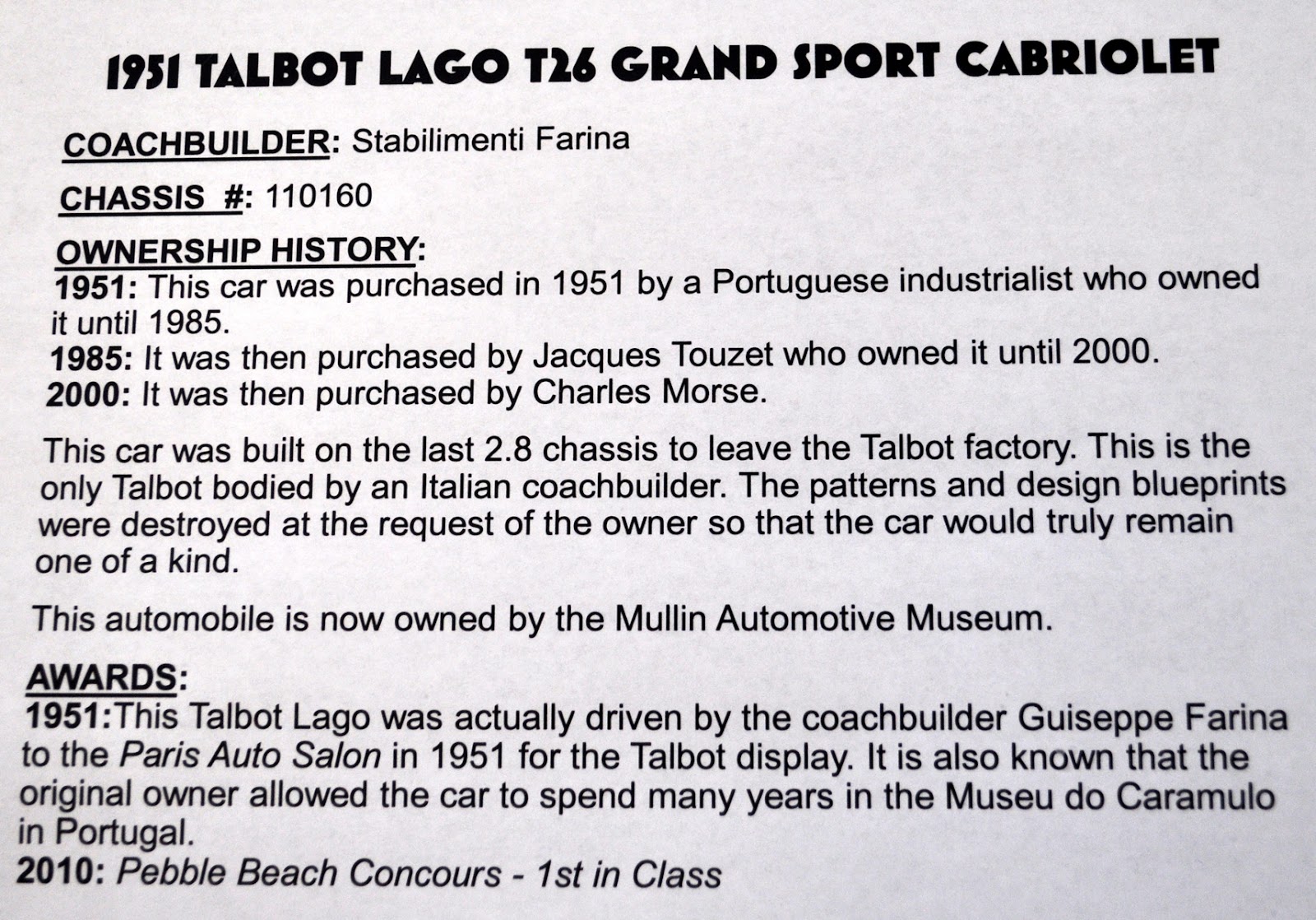 1951 TALBOT LAGO T26 GRAND SPORT CABRIOLET

COACHBUILDER: Stabilimenti Farina

CHASSIS #: 110160

OWNERSHIP HISTORY:
1951: This car was purchased in 1951 by a Portuguese industrialist who owned it until 1985.
1985: It was then purchased by Jacques Touzet who owned it until 2000.
2000: It was then purchased by Charles Morse.

This car was built on the last 2.8 chassis to leave the Talbot factory. This is the only Talbot bodied by an Italian coachbuilder. The patterns and design blueprints were destroyed at the request of the owner so that the car would truly remain one of a kind.

This automobile is now owned by the Mullin Automotive Museum.

AWARDS:
1951:This Talbot Lago was actually driven by the coachbuilder Guiseppe Farina to the Paris Auto Salon in 1951 for the Talbot display. It is also known that the original owner allowed the car to spend many years in the Museu do Caramulo in Portugal.
2010: Pebble Beach Concours - 1st in Class